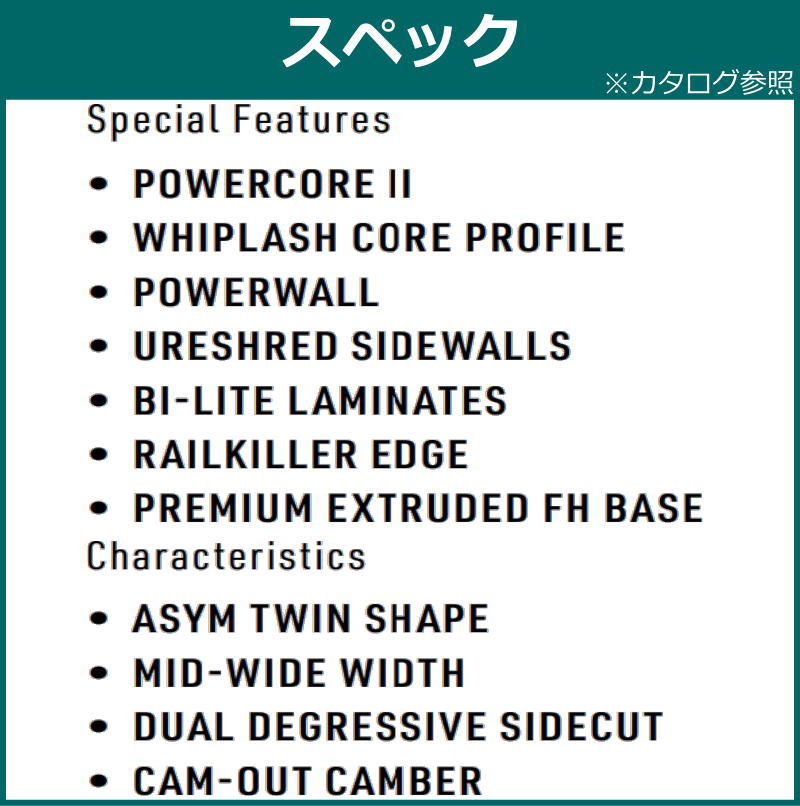 スペック
※カタログ参照

Special Features

• POWERCORE II
• WHIPLASH CORE PROFILE
• POWERWALL
• URESHRED SIDEWALLS
• BI-LITE LAMINATES
• RAILKILLER EDGE
• PREMIUM EXTRUDED FH BASE

Characteristics

• ASYM TWIN SHAPE
• MID-WIDE WIDTH
• DUAL DEGRESSIVE SIDECUT
• CAM-OUT CAMBER